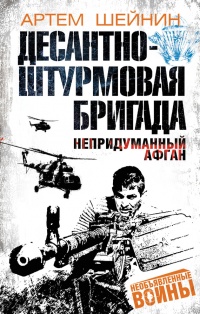 АРТЕМ ШЕЙНИН

ДЕСАНТНО-ШТУРМОВАЯ БРИГАДА

НЕПРИДУМАННЫЙ АФГАН

НЕОБЪЯВЛЕННЫЕ ВОЙНЫ